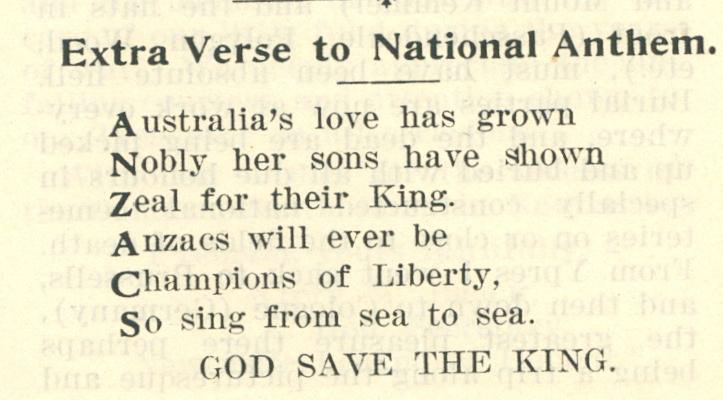 Extra Verse to National Anthem.

Australia's love has grown
Nobly her sons have shown
Zeal for their King.
Anzacs will ever be
Champions of Liberty,
So sing from sea to sea.
GOD SAVE THE KING.